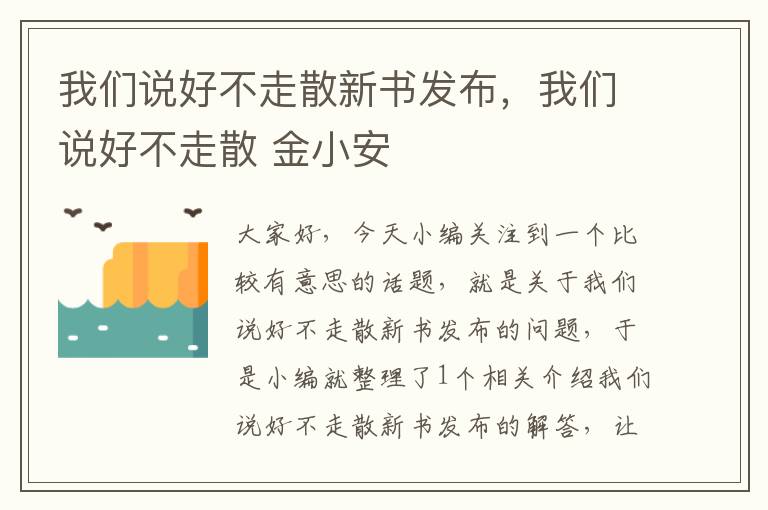 我们说好不走散新书发布，我们说好不走散 金小安

大家好，今天小编关注到一个比较有意思的话题，就是关于我们说好不走散新书发布的问题，于是小编就整理了1个相关介绍我们说好不走散新书发布的解答，让